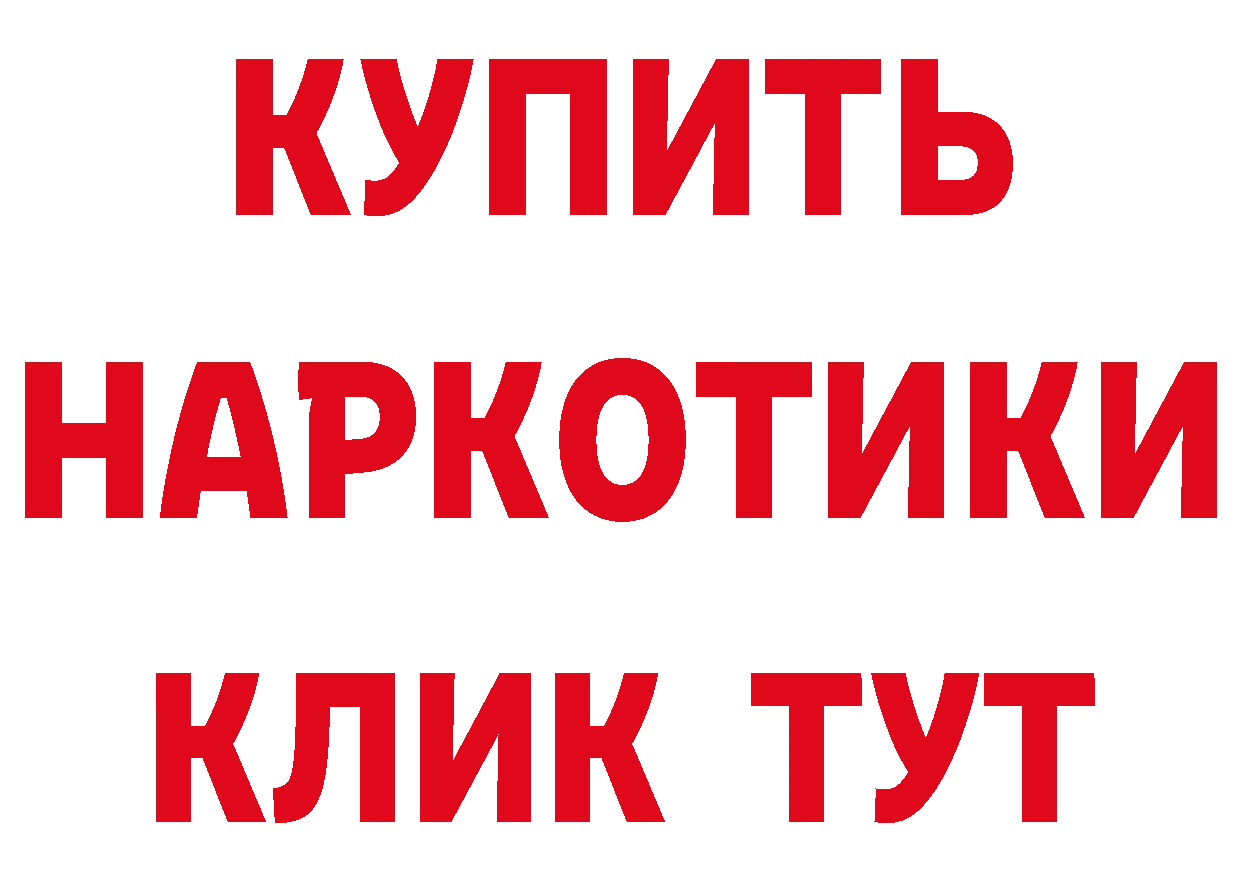 КУПИТЬ НАРКОТИКИ КЛИК ТУТ